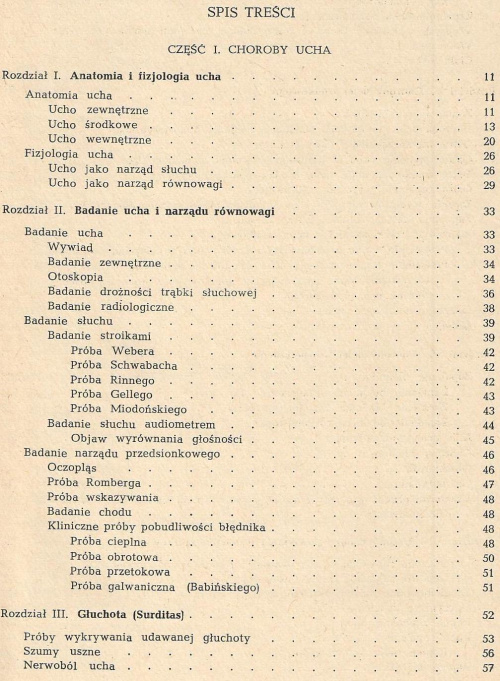 SPIS TREŚCI

CZĘŚĆ I. CHOROBY UCHA

Rozdział I. Anatomia i fizjologia ucha 11

Anatomia ucha 11
Ucho zewnętrzne 11
Ucho środkowe 13
Ucho wewnętrzne 20
Fizjologia ucha 26
Ucho jako narząd słuchu 26
Ucho jako narząd równowagi 29

Rozdział II. Badanie ucha i narządu równowagi 33

Badanie ucha 33
Wywiad 33
Badanie zewnętrzne 34
Otoskopia 34
Badanie drożności trąbki słuchowej 36
Badanie radiologiczne 38
Badanie słuchu 39
Badanie stroikami 39
Próba Webera 42
Próba Schwabacha 42
Próba Rinnego 42
Próba Gellego 43
Próba Miodońskiego 43
Badanie słuchu audiometrem 44
Objaw wyrównania głośności 45
Badanie narządu przedsionkowego 46
Oczopląs 46
Próba Romberga 47
Próba wskazywania 48
Badanie chodu 48
Kliniczne próby pobudliwości błędnika 48
Próba cieplna 48
Próba obrotowa 50
Próba przetokowa 51
Próba galwaniczna (Babińskiego) 51

Rozdział III. Głuchota (Surditas) 52

Próby wykrywania udawanej głuchoty 53
Szumy uszne 56
Nerwoból ucha 57